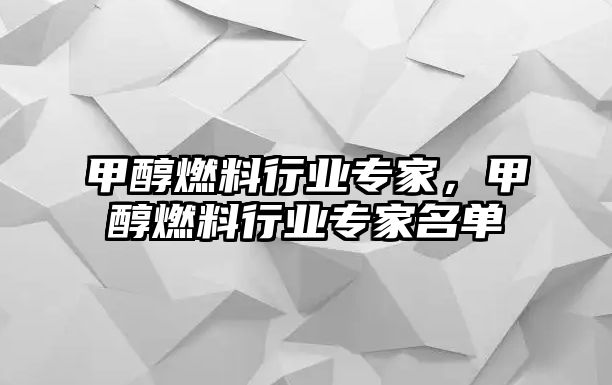 甲醇燃料行业专家，甲醇燃料行业专家名单